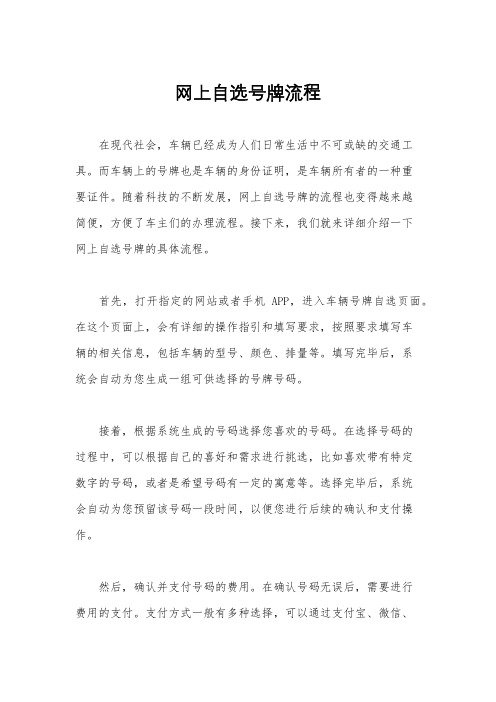 网上自选号牌流程

在现代社会，车辆已经成为人们日常生活中不可或缺的交通工具。而车辆上的号牌也是车辆的身份证明，是车辆所有者的一种重要证件。随着科技的不断发展，网上自选号牌的流程也变得越来越简便，方便了车主们的办理流程。接下来，我们就来详细介绍一下网上自选号牌的具体流程。

首先，打开指定的网站或者手机 APP，进入车辆号牌自选页面。在这个页面上，会有详细的操作指引和填写要求，按照要求填写车辆的相关信息，包括车辆的型号、颜色、排量等。填写完毕后，系统会自动为您生成一组可供选择的号牌号码。

接着，根据系统生成的号码选择您喜欢的号码。在选择号码的过程中，可以根据自己的喜好和需求进行挑选，比如喜欢带有特定数字的号码，或者是希望号码有一定的寓意等。选择完毕后，系统会自动为您预留该号码一段时间，以便您进行后续的确认和支付操作。

然后，确认并支付号码的费用。在确认号码无误后，需要进行费用的支付。支付方式一般有多种选择，可以通过支付宝、微信、